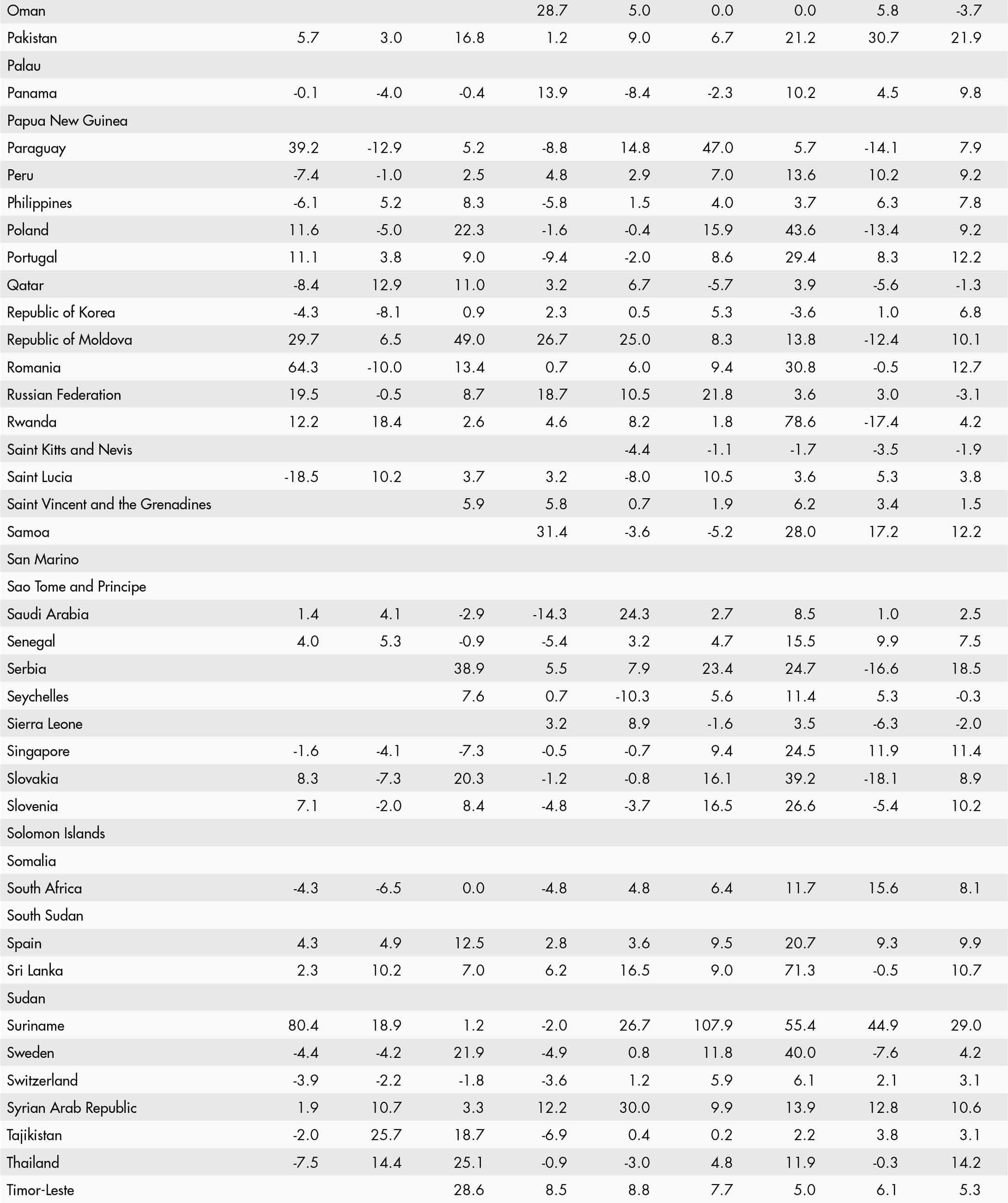 | | | | | | | | | | |
|---|---|---|---|---|---|---|---|---|---|
| Oman | | | | 28.7 | 5.0 | 0.0 | 0.0 | 5.8 | -3.7 |
| Pakistan | 5.7 | 3.0 | 16.8 | 1.2 | 9.0 | 6.7 | 21.2 | 30.7 | 21.9 |
| Palau | | | | | | | | | |
| Panama | -0.1 | -4.0 | -0.4 | 13.9 | -8.4 | -2.3 | 10.2 | 4.5 | 9.8 |
| Papua New Guinea | | | | | | | | | |
| Paraguay | 39.2 | -12.9 | 5.2 | -8.8 | 14.8 | 47.0 | 5.7 | -14.1 | 7.9 |
| Peru | -7.4 | -1.0 | 2.5 | 4.8 | 2.9 | 7.0 | 13.6 | 10.2 | 9.2 |
| Philippines | -6.1 | 5.2 | 8.3 | -5.8 | 1.5 | 4.0 | 3.7 | 6.3 | 7.8 |
| Poland | 11.6 | -5.0 | 22.3 | -1.6 | -0.4 | 15.9 | 43.6 | -13.4 | 9.2 |
| Portugal | 11.1 | 3.8 | 9.0 | -9.4 | -2.0 | 8.6 | 29.4 | 8.3 | 12.2 |
| Qatar | -8.4 | 12.9 | 11.0 | 3.2 | 6.7 | -5.7 | 3.9 | -5.6 | -1.3 |
| Republic of Korea | -4.3 | -8.1 | 0.9 | 2.3 | 0.5 | 5.3 | -3.6 | 1.0 | 6.8 |
| Republic of Moldova | 29.7 | 6.5 | 49.0 | 26.7 | 25.0 | 8.3 | 13.8 | -12.4 | 10.1 |
| Romania | 64.3 | -10.0 | 13.4 | 0.7 | 6.0 | 9.4 | 30.8 | -0.5 | 12.7 |
| Russian Federation | 19.5 | -0.5 | 8.7 | 18.7 | 10.5 | 21.8 | 3.6 | 3.0 | -3.1 |
| Rwanda | 12.2 | 18.4 | 2.6 | 4.6 | 8.2 | 1.8 | 78.6 | -17.4 | 4.2 |
| Saint Kitts and Nevis | | | | | -4.4 | -1.1 | -1.7 | -3.5 | -1.9 |
| Saint Lucia | -18.5 | 10.2 | 3.7 | 3.2 | -8.0 | 10.5 | 3.6 | 5.3 | 3.8 |
| Saint Vincent and the Grenadines | | | 5.9 | 5.8 | 0.7 | 1.9 | 6.2 | 3.4 | 1.5 |
| Samoa | | | | 31.4 | -3.6 | -5.2 | 28.0 | 17.2 | 12.2 |
| San Marino | | | | | | | | | |
| Sao Tome and Principe | | | | | | | | | |
| Saudi Arabia | 1.4 | 4.1 | -2.9 | -14.3 | 24.3 | 2.7 | 8.5 | 1.0 | 2.5 |
| Senegal | 4.0 | 5.3 | -0.9 | -5.4 | 3.2 | 4.7 | 15.5 | 9.9 | 7.5 |
| Serbia | | | 38.9 | 5.5 | 7.9 | 23.4 | 24.7 | -16.6 | 18.5 |
| Seychelles | | | 7.6 | 0.7 | -10.3 | 5.6 | 11.4 | 5.3 | -0.3 |
| Sierra Leone | | | | 3.2 | 8.9 | -1.6 | 3.5 | -6.3 | -2.0 |
| Singapore | -1.6 | -4.1 | -7.3 | -0.5 | -0.7 | 9.4 | 24.5 | 11.9 | 11.4 |
| Slovakia | 8.3 | -7.3 | 20.3 | -1.2 | -0.8 | 16.1 | 39.2 | -18.1 | 8.9 |
| Slovenia | 7.1 | -2.0 | 8.4 | -4.8 | -3.7 | 16.5 | 26.6 | -5.4 | 10.2 |
| Solomon Islands | | | | | | | | | |
| Somalia | | | | | | | | | |
| South Africa | -4.3 | -6.5 | 0.0 | -4.8 | 4.8 | 6.4 | 11.7 | 15.6 | 8.1 |
| South Sudan | | | | | | | | | |
| Spain | 4.3 | 4.9 | 12.5 | 2.8 | 3.6 | 9.5 | 20.7 | 9.3 | 9.9 |
| Sri Lanka | 2.3 | 10.2 | 7.0 | 6.2 | 16.5 | 9.0 | 71.3 | -0.5 | 10.7 |
| Sudan | | | | | | | | | |
| Suriname | 80.4 | 18.9 | 1.2 | -2.0 | 26.7 | 107.9 | 55.4 | 44.9 | 29.0 |
| Sweden | -4.4 | -4.2 | 21.9 | -4.9 | 0.8 | 11.8 | 40.0 | -7.6 | 4.2 |
| Switzerland | -3.9 | -2.2 | -1.8 | -3.6 | 1.2 | 5.9 | 6.1 | 2.1 | 3.1 |
| Syrian Arab Republic | 1.9 | 10.7 | 3.3 | 12.2 | 30.0 | 9.9 | 13.9 | 12.8 | 10.6 |
| Tajikistan | -2.0 | 25.7 | 18.7 | -6.9 | 0.4 | 0.2 | 2.2 | 3.8 | 3.1 |
| Thailand | -7.5 | 14.4 | 25.1 | -0.9 | -3.0 | 4.8 | 11.9 | -0.3 | 14.2 |
| Timor-Leste | | | 28.6 | 8.5 | 8.8 | 7.7 | 5.0 | 6.1 | 5.3 |